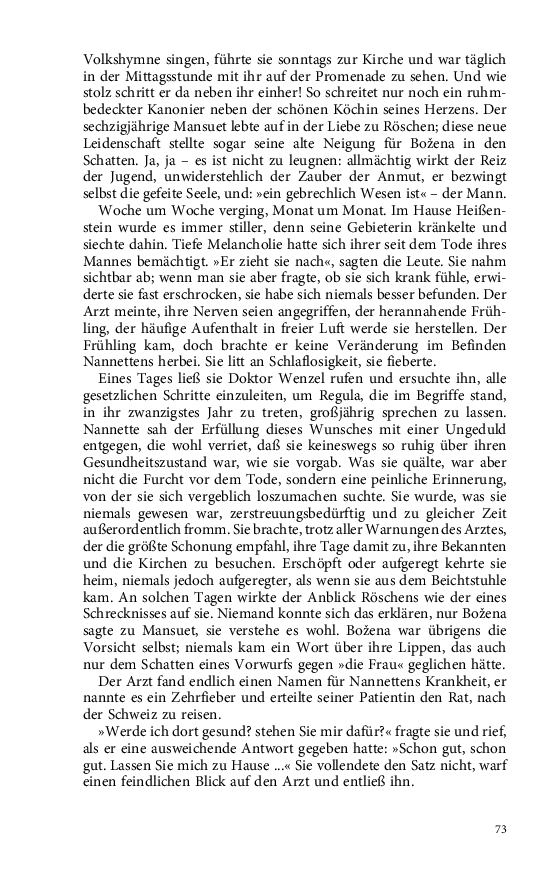 Volkshymne singen, führte sie sonntags zur Kirche und war täglich in der Mittagsstunde mit ihr auf der Promenade zu sehen. Und wie stolz schritt er da neben ihr einher! So schreitet nur noch ein ruhmbedeckter Kanonier neben der schönen Köchin seines Herzens. Der sechzigjährige Mansuet lebte auf in der Liebe zu Röschen; diese neue Leidenschaft stellte sogar seine alte Neigung für Božena in den Schatten. Ja, ja – es ist nicht zu leugnen: allmächtig wirkt der Reiz der Jugend, unwiderstehlich der Zauber der Anmut, er bezwingt selbst die gefeite Seele, und: »ein gebrechlich Wesen ist« – der Mann.

Woche um Woche verging, Monat um Monat. Im Hause Heißenstein wurde es immer stiller, denn seine Gebieterin kränkelte und siechte dahin. Tiefe Melancholie hatte sich ihrer seit dem Tode ihres Mannes bemächtigt. »Er zieht sie nach«, sagten die Leute. Sie nahm sichtbar ab; wenn man sie aber fragte, ob sie sich krank fühle, erwiderte sie fast erschrocken, sie habe sich niemals besser befunden. Der Arzt meinte, ihre Nerven seien angegriffen, der herannahende Frühling, der häufige Aufenthalt in freier Luft werde sie herstellen. Der Frühling kam, doch brachte er keine Veränderung im Befinden Nannettens herbei. Sie litt an Schlaflosigkeit, sie fieberte.

Eines Tages ließ sie Doktor Wenzel rufen und ersuchte ihn, alle gesetzlichen Schritte einzuleiten, um Regula, die im Begriffe stand, in ihr zwanzigstes Jahr zu treten, großjährig sprechen zu lassen. Nannette sah der Erfüllung dieses Wunsches mit einer Ungeduld entgegen, die wohl verriet, daß sie keineswegs so ruhig über ihren Gesundheitszustand war, wie sie vorgab. Was sie quälte, war aber nicht die Furcht vor dem Tode, sondern eine peinliche Erinnerung, von der sie sich vergeblich loszumachen suchte. Sie wurde, was sie niemals gewesen war, zerstreuungsbedürftig und zu gleicher Zeit außerordentlich fromm. Sie brachte, trotz aller Warnungen des Arztes, der die größte Schonung empfahl, ihre Tage damit zu, ihre Bekannten und die Kirchen zu besuchen. Erschöpft oder aufgeregt kehrte sie heim, niemals jedoch aufgeregter, als wenn sie aus dem Beichtstuhle kam. An solchen Tagen wirkte der Anblick Röschens wie der eines Schrecknisses auf sie. Niemand konnte sich das erklären, nur Božena sagte zu Mansuet, sie verstehe es wohl. Božena war übrigens die Vorsicht selbst; niemals kam ein Wort über ihre Lippen, das auch nur dem Schatten eines Vorwurfs gegen »die Frau« geglichen hätte.

Der Arzt fand endlich einen Namen für Nannettens Krankheit, er nannte es ein Zehrfieber und erteilte seiner Patientin den Rat, nach der Schweiz zu reisen.

»Werde ich dort gesund? stehen Sie mir dafür?« fragte sie und rief, als er eine ausweichende Antwort gegeben hatte: »Schon gut, schon gut. Lassen Sie mich zu Hause ...« Sie vollendete den Satz nicht, warf einen feindlichen Blick auf den Arzt und entließ ihn.

73